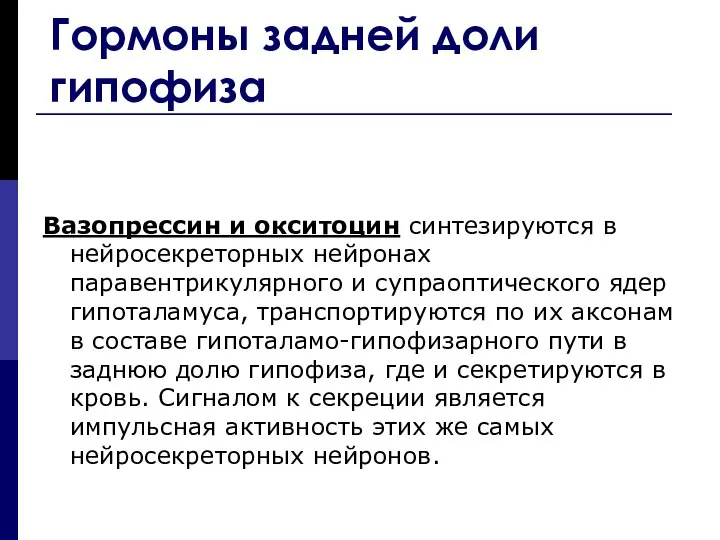 Гормоны задней доли гипофиза

Вазопрессин и окситоцин синтезируются в нейросекреторных нейронах паравентрикулярного и супраоптического ядер гипоталамуса, транспортируются по их аксонам в составе гипоталамо-гипофизарного пути в заднюю долю гипофиза, где и секретируются в кровь. Сигналом к секреции является импульсная активность этих же самых нейросекреторных нейронов.